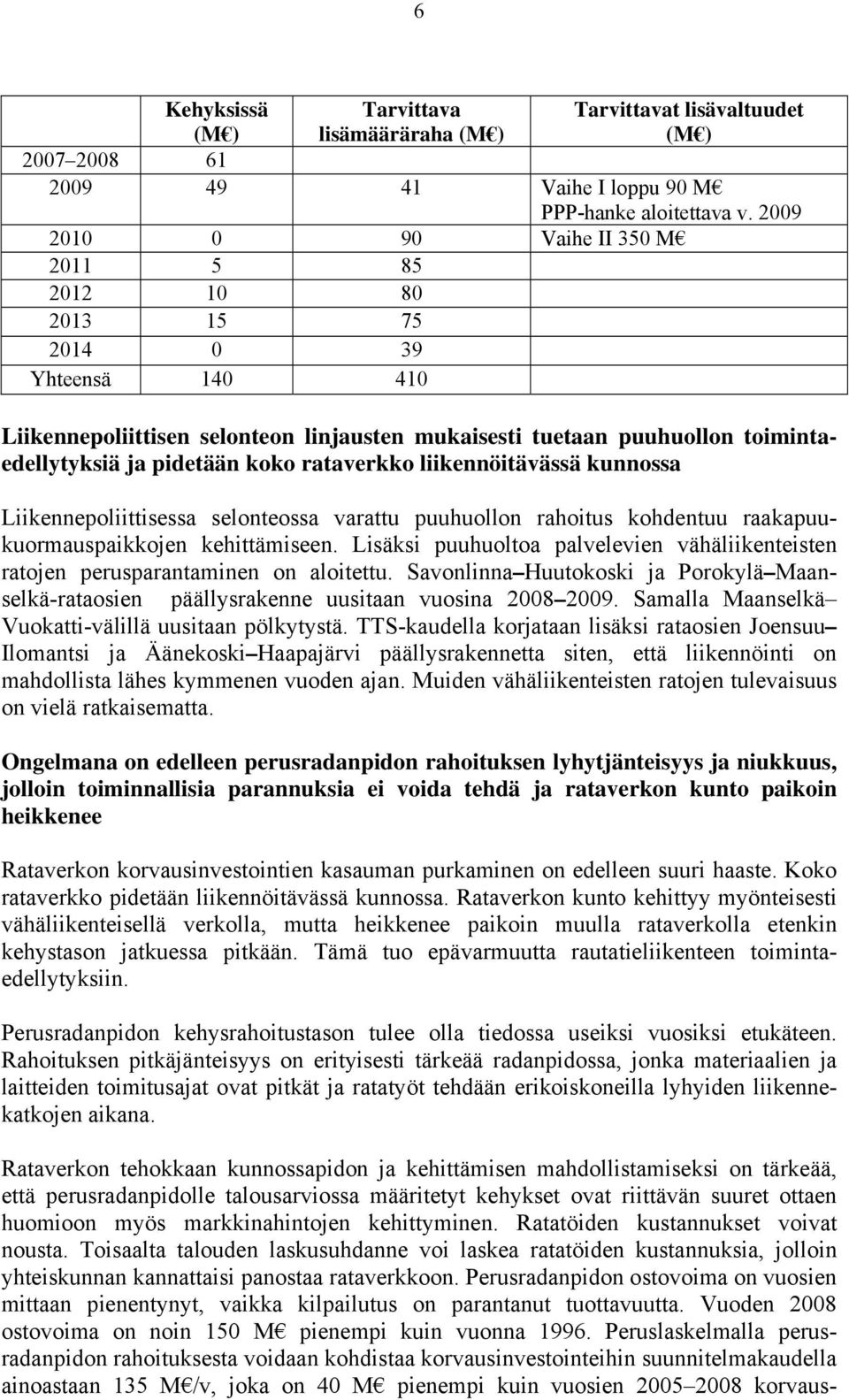 6

|  | Kehyksissä (M€) | Tarvittava lisämääräraha (M€) | Tarvittavat lisävaltuudet (M€) |
|---|---|---|---|
| 2007–2008 | 61 |  |  |
| 2009 | 49 | 41 | Vaihe I loppu 90 M€ PPP-hanke aloitettava v. 2009 |
| 2010 | 0 | 90 | Vaihe II 350 M€ |
| 2011 | 5 | 85 |  |
| 2012 | 10 | 80 |  |
| 2013 | 15 | 75 |  |
| 2014 | 0 | 39 |  |
| Yhteensä | 140 | 410 |  |

Liikennepoliittisen selonteon linjausten mukaisesti tuetaan puuhuollon toimintaedellytyksiä ja pidetään koko rataverkko liikennöitävässä kunnossa

Liikennepoliittisessa selonteossa varattu puuhuollon rahoitus kohdentuu raakapuukuormauspaikkojen kehittämiseen. Lisäksi puuhuoltoa palvelevien vähäliikenteisten ratojen perusparantaminen on aloitettu. Savonlinna–Huutokoski ja Porokylä–Maanselkä-rataosien päällysrakenne uusitaan vuosina 2008–2009. Samalla Maanselkä–Vuokatti-välillä uusitaan pölkytystä. TTS-kaudella korjataan lisäksi rataosien Joensuu–Ilomantsi ja Äänekoski–Haapajärvi päällysrakennetta siten, että liikennöinti on mahdollista lähes kymmenen vuoden ajan. Muiden vähäliikenteisten ratojen tulevaisuus on vielä ratkaisematta.

Ongelmana on edelleen perusradanpidon rahoituksen lyhytjänteisyys ja niukkuus, jolloin toiminnallisia parannuksia ei voida tehdä ja rataverkon kunto paikoin heikkenee

Rataverkon korvausinvestointien kasauman purkaminen on edelleen suuri haaste. Koko rataverkko pidetään liikennöitävässä kunnossa. Rataverkon kunto kehittyy myönteisesti vähäliikenteisellä verkolla, mutta heikkenee paikoin muulla rataverkolla etenkin kehystason jatkuessa pitkään. Tämä tuo epävarmuutta rautatieliikenteen toimintaedellytyksiin.

Perusradanpidon kehysrahoitustason tulee olla tiedossa useiksi vuosiksi etukäteen. Rahoituksen pitkäjänteisyys on erityisesti tärkeää radanpidossa, jonka materiaalien ja laitteiden toimitusajat ovat pitkät ja ratatyöt tehdään erikoiskoneilla lyhyiden liikennekatkojen aikana.

Rataverkon tehokkaan kunnossapidon ja kehittämisen mahdollistamiseksi on tärkeää, että perusradanpidolle talousarviossa määritetyt kehykset ovat riittävän suuret ottaen huomioon myös markkinahintojen kehittyminen. Ratatöiden kustannukset voivat nousta. Toisaalta talouden laskusuhdanne voi laskea ratatöiden kustannuksia, jolloin yhteiskunnan kannattaisi panostaa rataverkkoon. Perusradanpidon ostovoima on vuosien mittaan pienentynyt, vaikka kilpailutus on parantanut tuottavuutta. Vuoden 2008 ostovoima on noin 150 M€ pienempi kuin vuonna 1996. Peruslaskelmalla perusradanpidon rahoituksesta voidaan kohdistaa korvausinvestointeihin suunnitelmakaudella ainoastaan 135 M€/v, joka on 40 M€ pienempi kuin vuosien 2005–2008 korvaus-